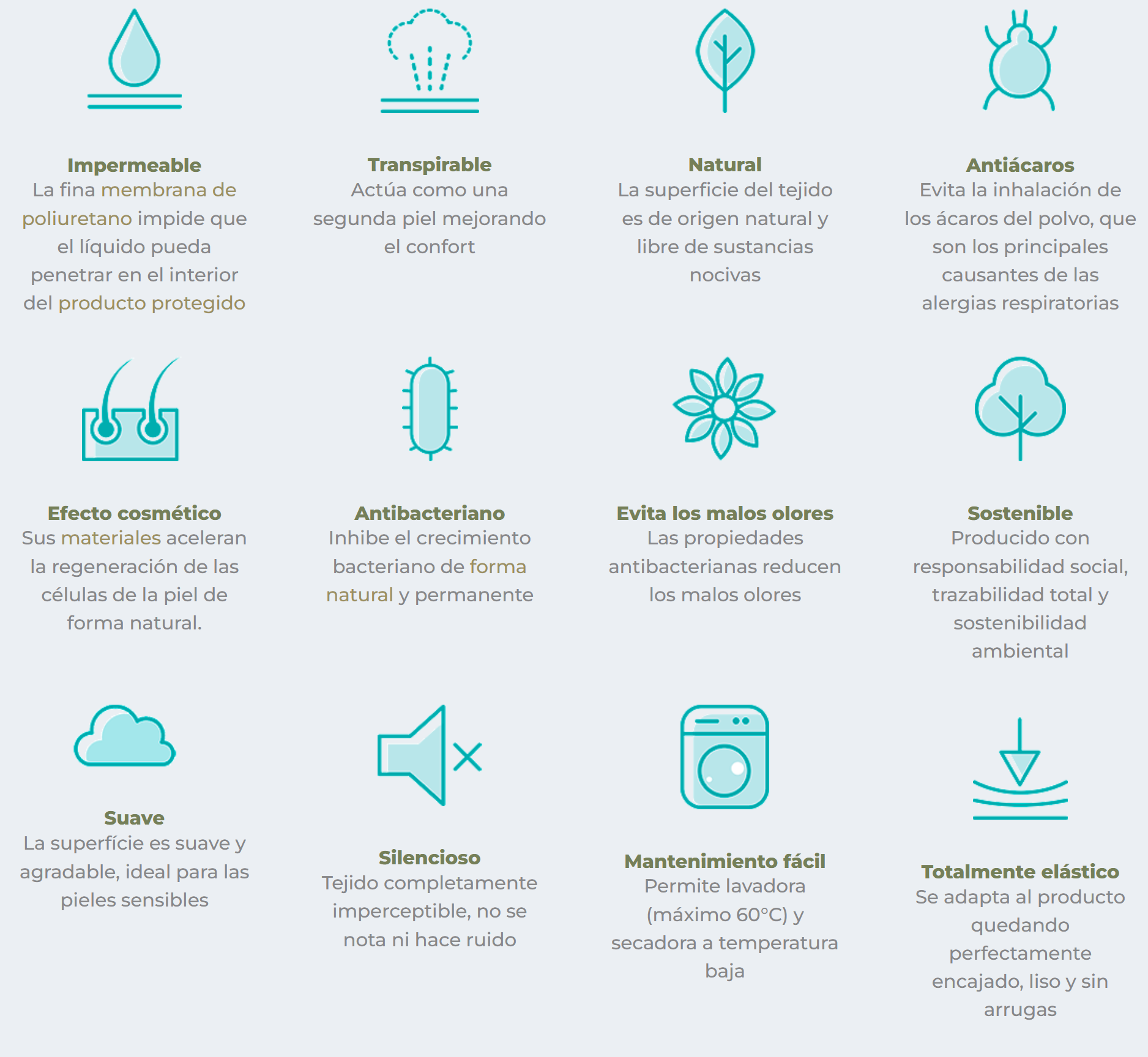 Impermeable
La fina membrana de poliuretano impide que el líquido pueda penetrar en el interior del producto protegido

Transpirable
Actúa como una segunda piel mejorando el confort

Natural
La superficie del tejido es de origen natural y libre de sustancias nocivas

Antiácaros
Evita la inhalación de los ácaros del polvo, que son los principales causantes de las alergias respiratorias

Efecto cosmético
Sus materiales aceleran la regeneración de las células de la piel de forma natural.

Antibacteriano
Inhibe el crecimiento bacteriano de forma natural y permanente

Evita los malos olores
Las propiedades antibacterianas reducen los malos olores

Sostenible
Producido con responsabilidad social, trazabilidad total y sostenibilidad ambiental

Suave
La superfície es suave y agradable, ideal para las pieles sensibles

Silencioso
Tejido completamente imperceptible, no se nota ni hace ruido

Mantenimiento fácil
Permite lavadora (máximo 60°C) y secadora a temperatura baja

Totalmente elástico
Se adapta al producto quedando perfectamente encajado, liso y sin arrugas